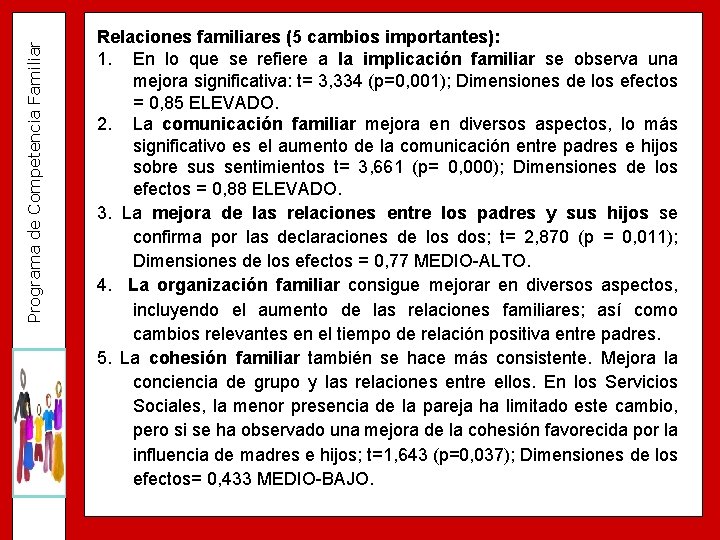 Programa de Competencia Familiar

Relaciones familiares (5 cambios importantes):

1. En lo que se refiere a la implicación familiar se observa una mejora significativa: t= 3,334 (p=0,001); Dimensiones de los efectos = 0,85 ELEVADO.

2. La comunicación familiar mejora en diversos aspectos, lo más significativo es el aumento de la comunicación entre padres e hijos sobre sus sentimientos t= 3,661 (p= 0,000); Dimensiones de los efectos = 0,88 ELEVADO.

3. La mejora de las relaciones entre los padres y sus hijos se confirma por las declaraciones de los dos; t= 2,870 (p = 0,011); Dimensiones de los efectos = 0,77 MEDIO-ALTO.

4. La organización familiar consigue mejorar en diversos aspectos, incluyendo el aumento de las relaciones familiares; así como cambios relevantes en el tiempo de relación positiva entre padres.

5. La cohesión familiar también se hace más consistente. Mejora la conciencia de grupo y las relaciones entre ellos. En los Servicios Sociales, la menor presencia de la pareja ha limitado este cambio, pero si se ha observado una mejora de la cohesión favorecida por la influencia de madres e hijos; t=1,643 (p=0,037); Dimensiones de los efectos= 0,433 MEDIO-BAJO.